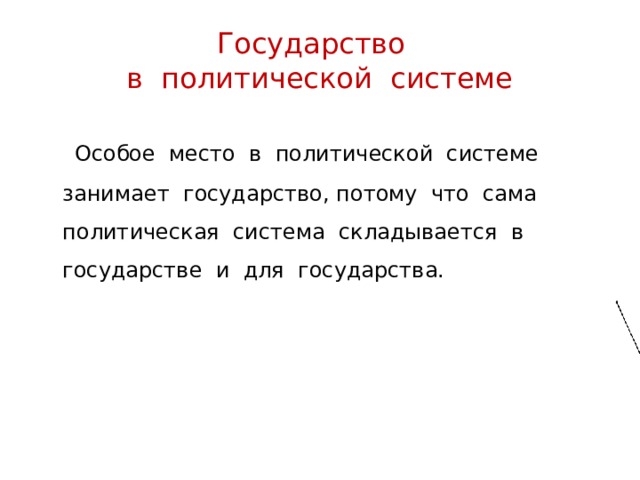 Государство
в политической системе

Особое место в политической системе занимает государство, потому что сама политическая система складывается в государстве и для государства.